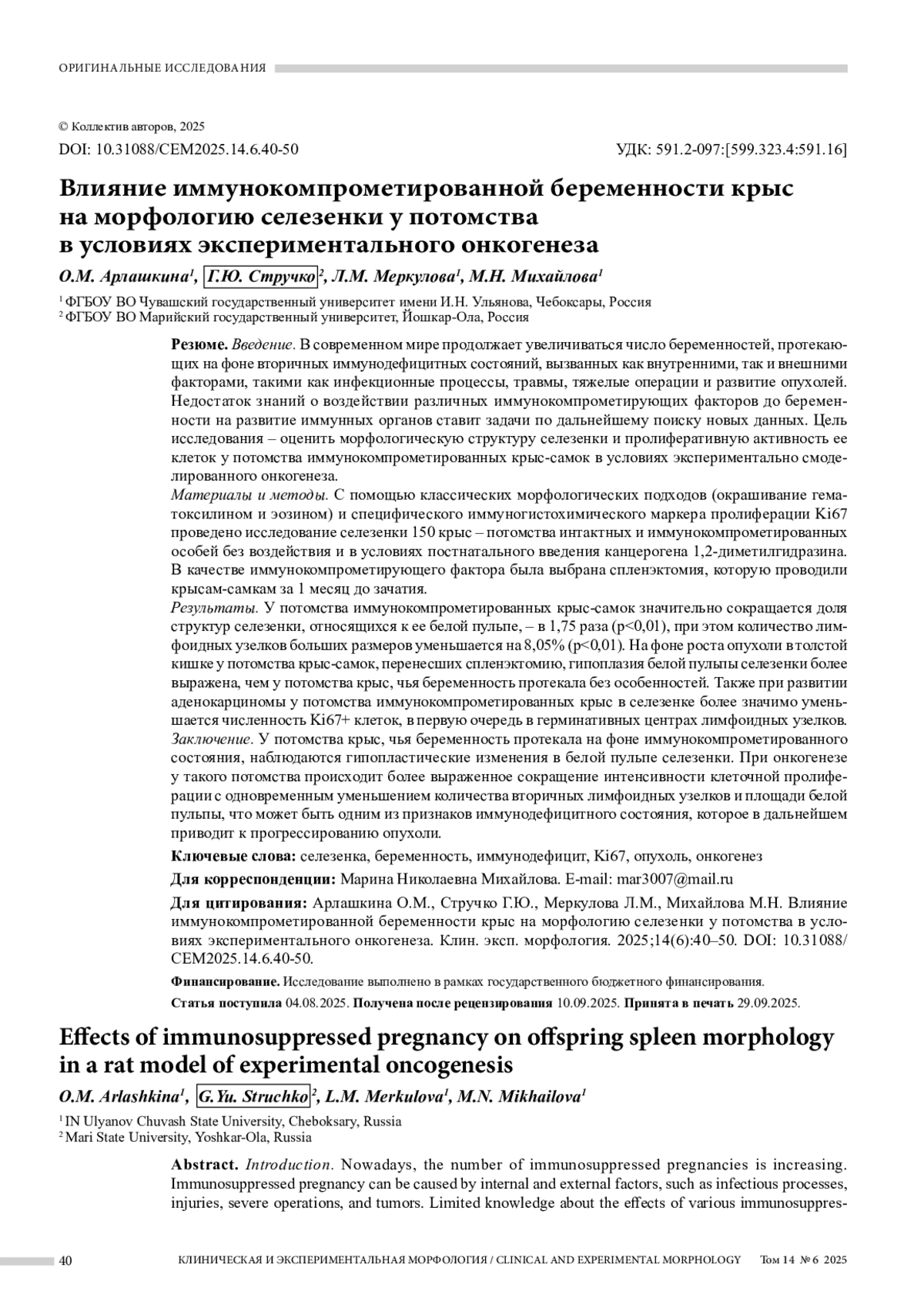 ОРИГИНАЛЬНЫЕ ИССЛЕДОВАНИЯ

© Коллектив авторов, 2025
DOI: 10.31088/CEM2025.14.6.40-50
УДК: 591.2-097:[599.323.4:591.16]

Влияние иммунокомпрометированной беременности крыс на морфологию селезенки у потомства в условиях экспериментального онкогенеза

О.М. Арлашкина$^1$, Г.Ю. Стручко$^2$, Л.М. Меркулова$^1$, М.Н. Михайлова$^1$

$^1$ ФГБОУ ВО Чувашский государственный университет имени И.Н. Ульянова, Чебоксары, Россия
$^2$ ФГБОУ ВО Марийский государственный университет, Йошкар-Ола, Россия

Резюме. Введение. В современном мире продолжает увеличиваться число беременностей, протекающих на фоне вторичных иммунодефицитных состояний, вызванных как внутренними, так и внешними факторами, такими как инфекционные процессы, травмы, тяжелые операции и развитие опухолей. Недостаток знаний о воздействии различных иммунокомпрометирующих факторов до беременности на развитие иммунных органов ставит задачи по дальнейшему поиску новых данных. Цель исследования – оценить морфологическую структуру селезенки и пролиферативную активность ее клеток у потомства иммунокомпрометированных крыс-самок в условиях экспериментально смоделированного онкогенеза.
Материалы и методы. С помощью классических морфологических подходов (окрашивание гематоксилином и эозином) и специфического иммуногистохимического маркера пролиферации Ki67 проведено исследование селезенки 150 крыс – потомства интактных и иммунокомпрометированных особей без воздействия и в условиях постнатального введения канцерогена 1,2-диметилгидразина. В качестве иммунокомпрометирующего фактора была выбрана спленэктомия, которую проводили крысам-самкам за 1 месяц до зачатия.
Результаты. У потомства иммунокомпрометированных крыс-самок значительно сокращается доля структур селезенки, относящихся к ее белой пульпе, – в 1,75 раза (p<0,01), при этом количество лимфоидных узелков больших размеров уменьшается на 8,05% (p<0,01). На фоне роста опухоли в толстой кишке у потомства крыс-самок, перенесших спленэктомию, гипоплазия белой пульпы селезенки более выражена, чем у потомства крыс, чья беременность протекала без особенностей. Также при развитии аденокарциномы у потомства иммунокомпрометированных крыс в селезенке более значимо уменьшается численность Ki67+ клеток, в первую очередь в герминативных центрах лимфоидных узелков.
Заключение. У потомства крыс, чья беременность протекала на фоне иммунокомпрометированного состояния, наблюдаются гипопластические изменения в белой пульпе селезенки. При онкогенезе у такого потомства происходит более выраженное сокращение интенсивности клеточной пролиферации с одновременным уменьшением количества вторичных лимфоидных узелков и площади белой пульпы, что может быть одним из признаков иммунодефицитного состояния, которое в дальнейшем приводит к прогрессированию опухоли.

Ключевые слова: селезенка, беременность, иммунодефицит, Ki67, опухоль, онкогенез

Для корреспонденции: Марина Николаевна Михайлова. E-mail: mar3007@mail.ru

Для цитирования: Арлашкина О.М., Стручко Г.Ю., Меркулова Л.М., Михайлова М.Н. Влияние иммунокомпрометированной беременности крыс на морфологию селезенки у потомства в условиях экспериментального онкогенеза. Клин. эксп. морфология. 2025;14(6):40–50. DOI: 10.31088/CEM2025.14.6.40-50.

Финансирование. Исследование выполнено в рамках государственного бюджетного финансирования.

Статья поступила 04.08.2025. Получена после рецензирования 10.09.2025. Принята в печать 29.09.2025.

Effects of immunosuppressed pregnancy on offspring spleen morphology in a rat model of experimental oncogenesis

O.M. Arlashkina$^1$, G.Yu. Struchko$^2$, L.M. Merkulova$^1$, M.N. Mikhailova$^1$

$^1$ IN Ulyanov Chuvash State University, Cheboksary, Russia
$^2$ Mari State University, Yoshkar-Ola, Russia

Abstract. Introduction. Nowadays, the number of immunosuppressed pregnancies is increasing. Immunosuppressed pregnancy can be caused by internal and external factors, such as infectious processes, injuries, severe operations, and tumors. Limited knowledge about the effects of various immunosuppres-

40 КЛИНИЧЕСКАЯ И ЭКСПЕРИМЕНТАЛЬНАЯ МОРФОЛОГИЯ / CLINICAL AND EXPERIMENTAL MORPHOLOGY Том 14 № 6 2025